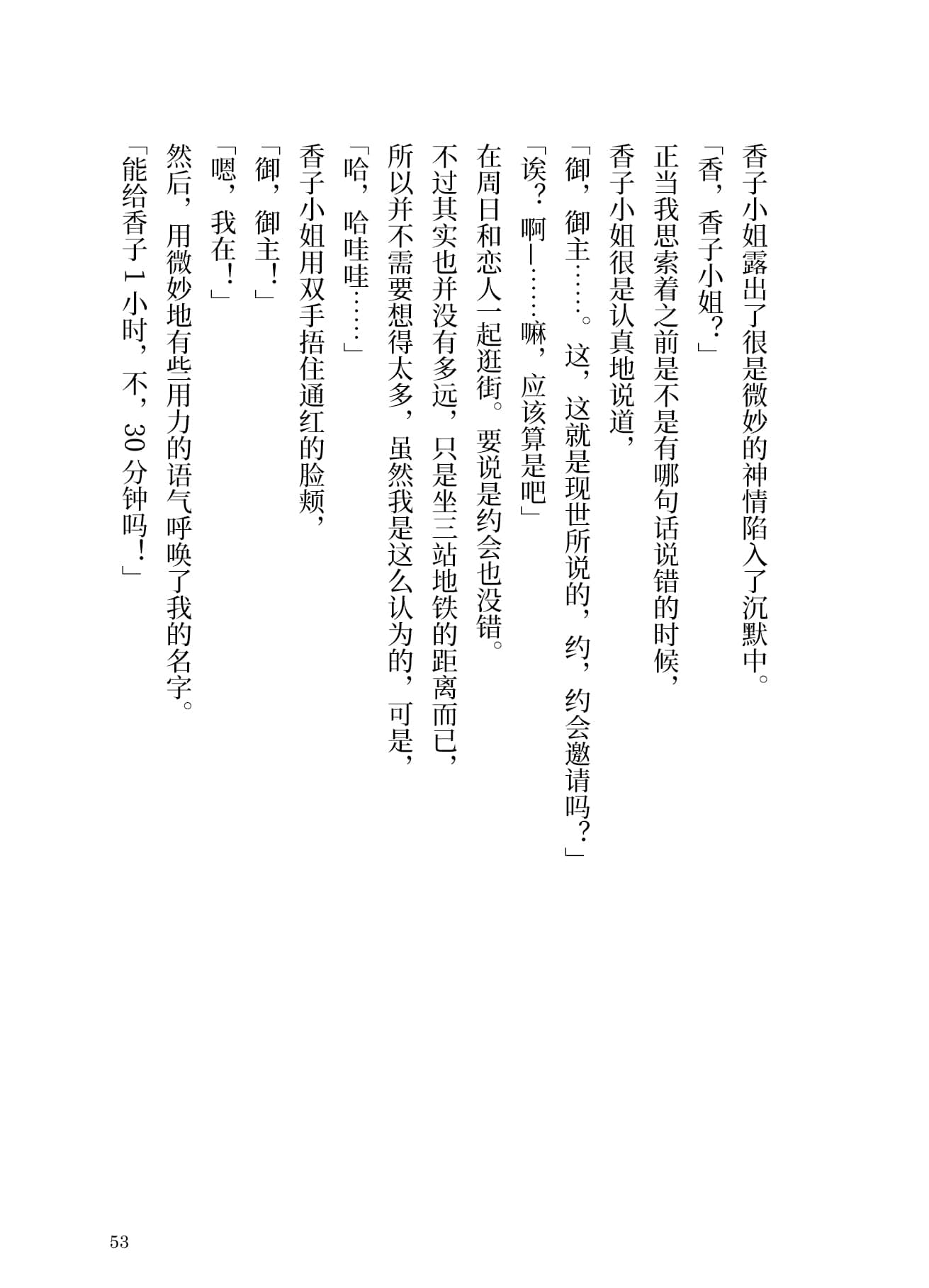 香子小姐露出了很是微妙的神情陷入了沉默中。

「香，香子小姐？」

正当我思索着之前是不是有哪句话说错的时候，

香子小姐很是认真地说道，

「御，御主……。这，这就是现世所说的，约，约会邀请吗？」

「诶？啊—……嘛，应该算是吧」

在周日和恋人一起逛街。要说是约会也没错。

不过其实也并没有多远，只是坐三站地铁的距离而已，

所以并不需要想得太多，虽然我是这么认为的，可是，

「哈，哈哇哇……」

香子小姐用双手捂住通红的脸颊，

「御，御主！」

「嗯，我在！」

然后，用微妙地有些用力的语气呼唤了我的名字。

「能给香子 1 小时，不，30 分钟吗！」

53